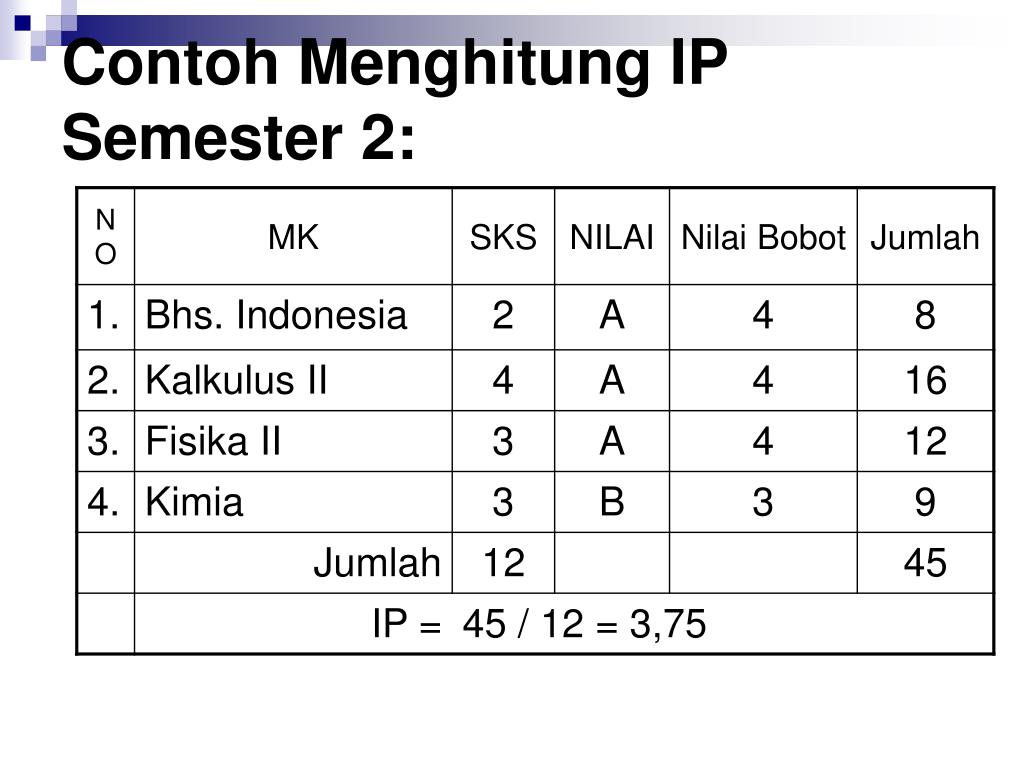 Contoh Menghitung IP Semester 2:

| NO | MK | SKS | NILAI | Nilai Bobot | Jumlah |
|---|---|---|---|---|---|
| 1. | Bhs. Indonesia | 2 | A | 4 | 8 |
| 2. | Kalkulus II | 4 | A | 4 | 16 |
| 3. | Fisika II | 3 | A | 4 | 12 |
| 4. | Kimia | 3 | B | 3 | 9 |
| | Jumlah | 12 | | | 45 |
| | IP = 45 / 12 = 3,75 | | | | |